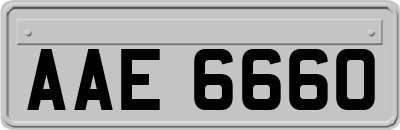 AAE 6660